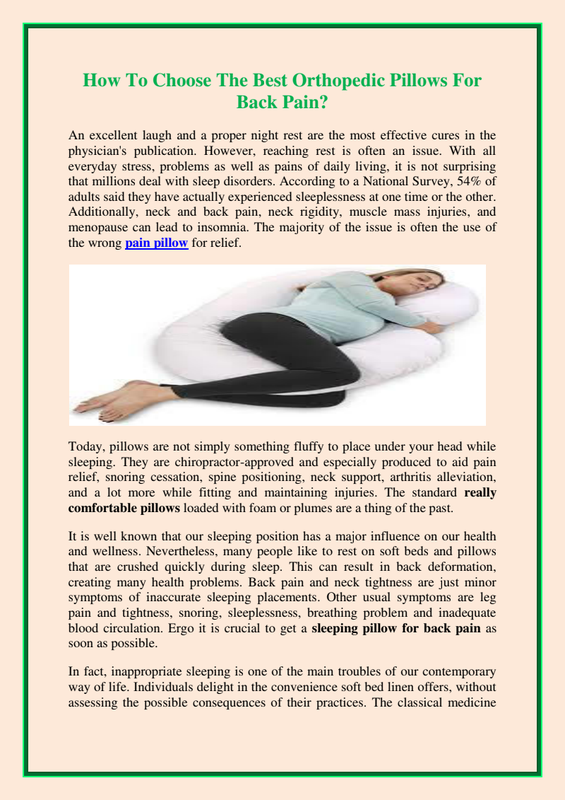 How To Choose The Best Orthopedic Pillows For Back Pain?

An excellent laugh and a proper night rest are the most effective cures in the physician's publication. However, reaching rest is often an issue. With all everyday stress, problems as well as pains of daily living, it is not surprising that millions deal with sleep disorders. According to a National Survey, 54% of adults said they have actually experienced sleeplessness at one time or the other. Additionally, neck and back pain, neck rigidity, muscle mass injuries, and menopause can lead to insomnia. The majority of the issue is often the use of the wrong pain pillow for relief.

Today, pillows are not simply something fluffy to place under your head while sleeping. They are chiropractor-approved and especially produced to aid pain relief, snoring cessation, spine positioning, neck support, arthritis alleviation, and a lot more while fitting and maintaining injuries. The standard really comfortable pillows loaded with foam or plumes are a thing of the past.

It is well known that our sleeping position has a major influence on our health and wellness. Nevertheless, many people like to rest on soft beds and pillows that are crushed quickly during sleep. This can result in back deformation, creating many health problems. Back pain and neck tightness are just minor symptoms of inaccurate sleeping placements. Other usual symptoms are leg pain and tightness, snoring, sleeplessness, breathing problem and inadequate blood circulation. Ergo it is crucial to get a sleeping pillow for back pain as soon as possible.

In fact, inappropriate sleeping is one of the main troubles of our contemporary way of life. Individuals delight in the convenience soft bed linen offers, without assessing the possible consequences of their practices. The classical medicine